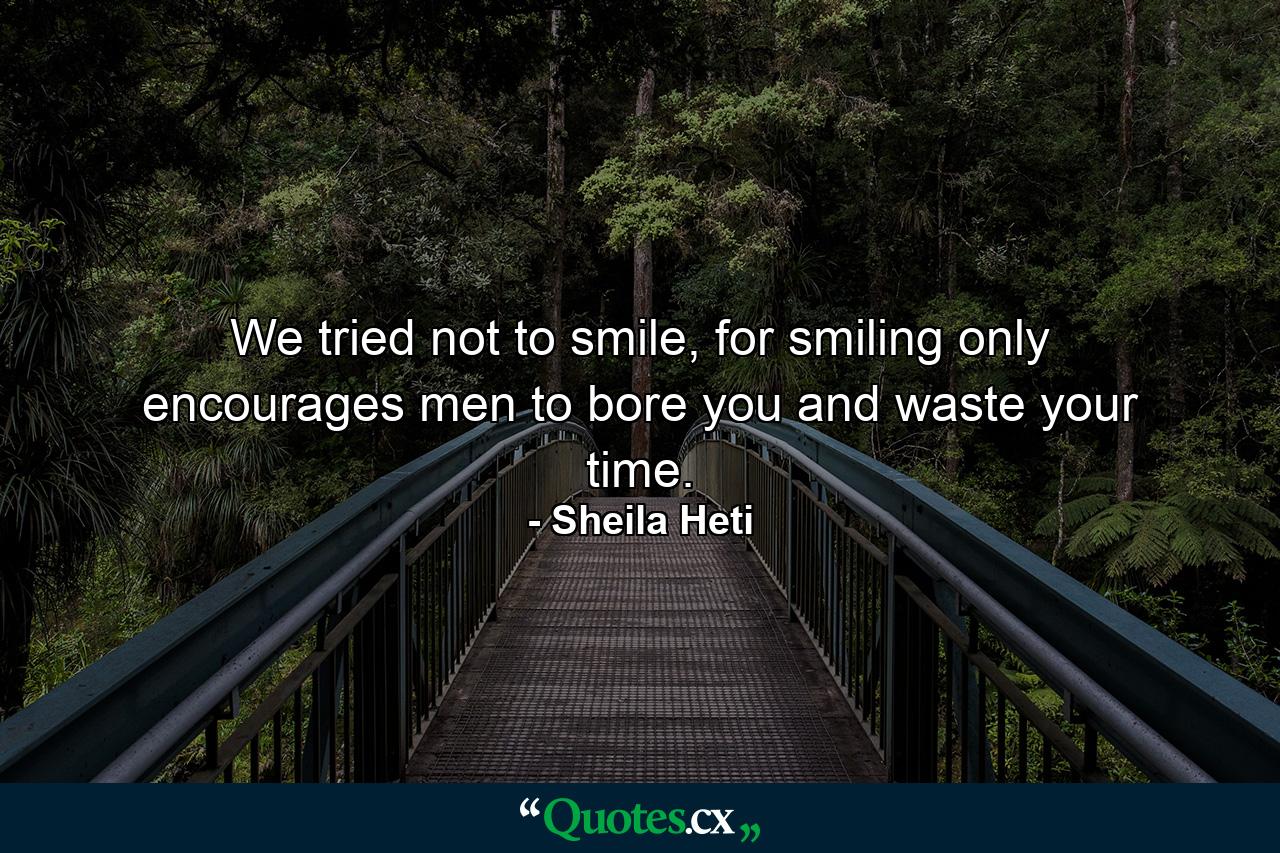 We tried not to smile, for smiling only encourages men to bore you and waste your time.

- Sheila Heti

“Quotes.cx„